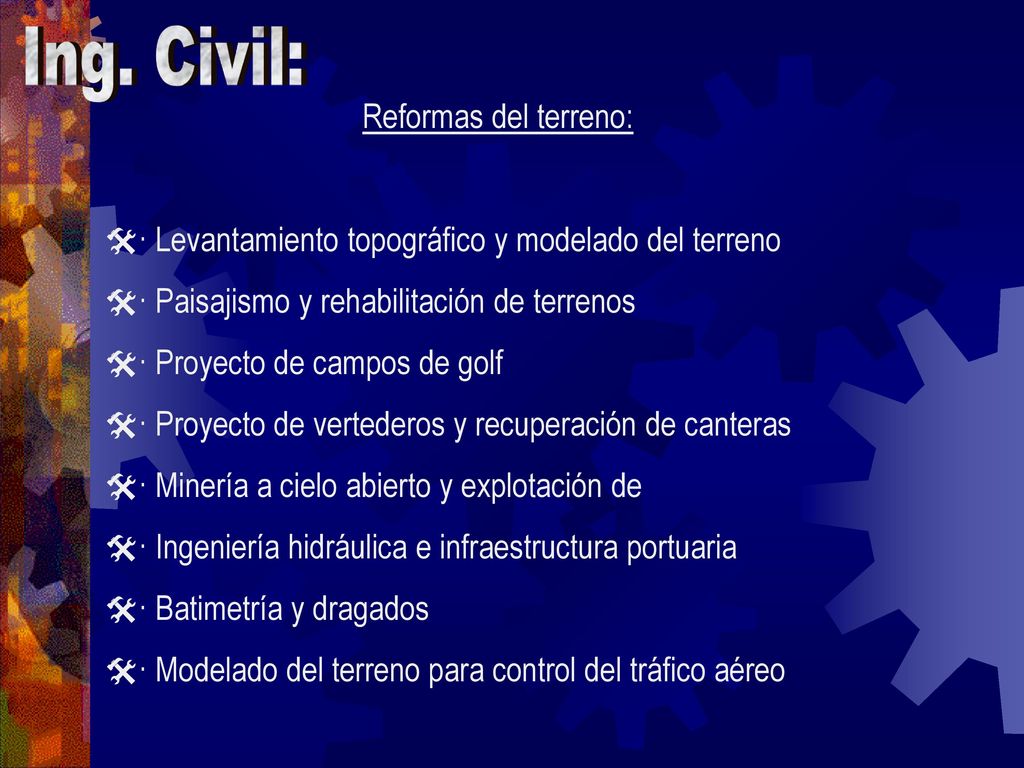 Ing. Civil:

Reformas del terreno:

· Levantamiento topográfico y modelado del terreno

· Paisajismo y rehabilitación de terrenos

· Proyecto de campos de golf

· Proyecto de vertederos y recuperación de canteras

· Minería a cielo abierto y explotación de

· Ingeniería hidráulica e infraestructura portuaria

· Batimetría y dragados

· Modelado del terreno para control del tráfico aéreo